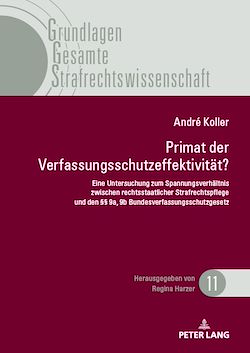 Grundlagen
Gesamte
Strafrechtswissenschaft

André Koller

Primat der Verfassungsschutzeffektivität?

Eine Untersuchung zum Spannungsverhältnis zwischen rechtsstaatlicher Strafrechtspflege und den §§ 9a, 9b Bundesverfassungsschutzgesetz

Herausgegeben von Regina Harzer

11

PETER LANG